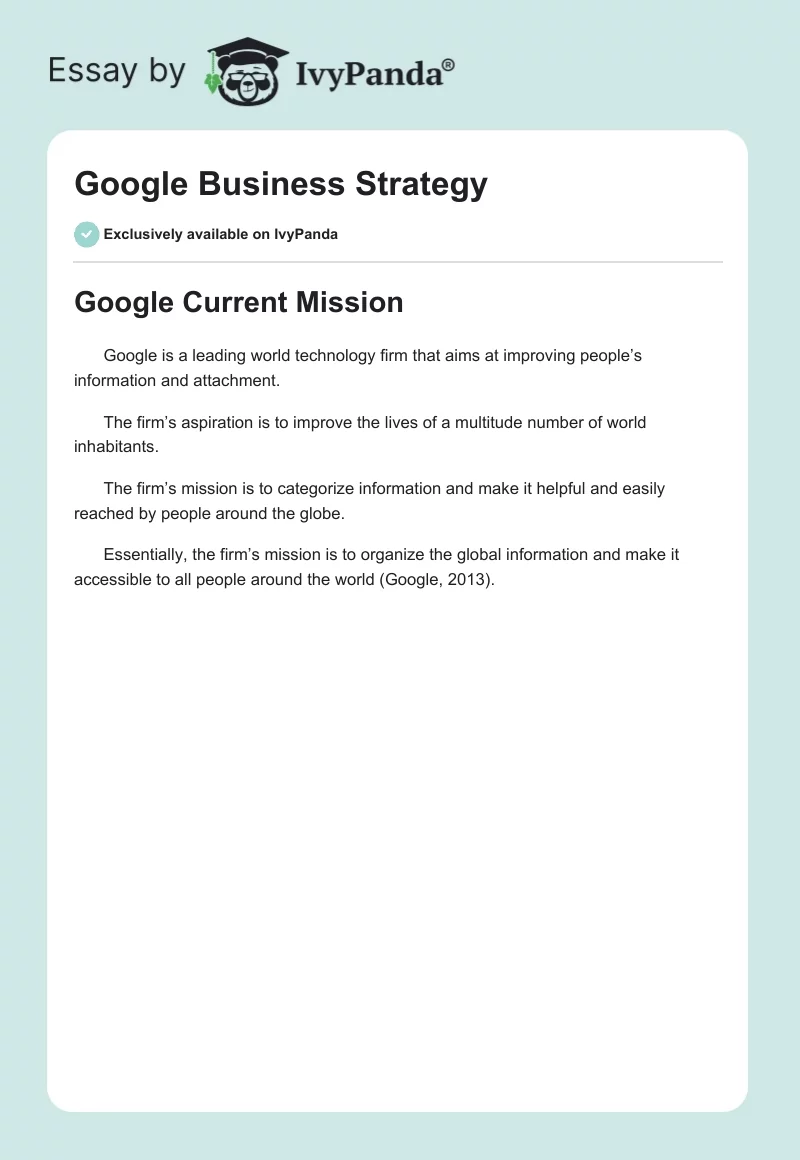 Essay by IvyPanda®

Google Business Strategy

Exclusively available on IvyPanda

Google Current Mission

Google is a leading world technology firm that aims at improving people's information and attachment.

The firm's aspiration is to improve the lives of a multitude number of world inhabitants.

The firm's mission is to categorize information and make it helpful and easily reached by people around the globe.

Essentially, the firm's mission is to organize the global information and make it accessible to all people around the world (Google, 2013).